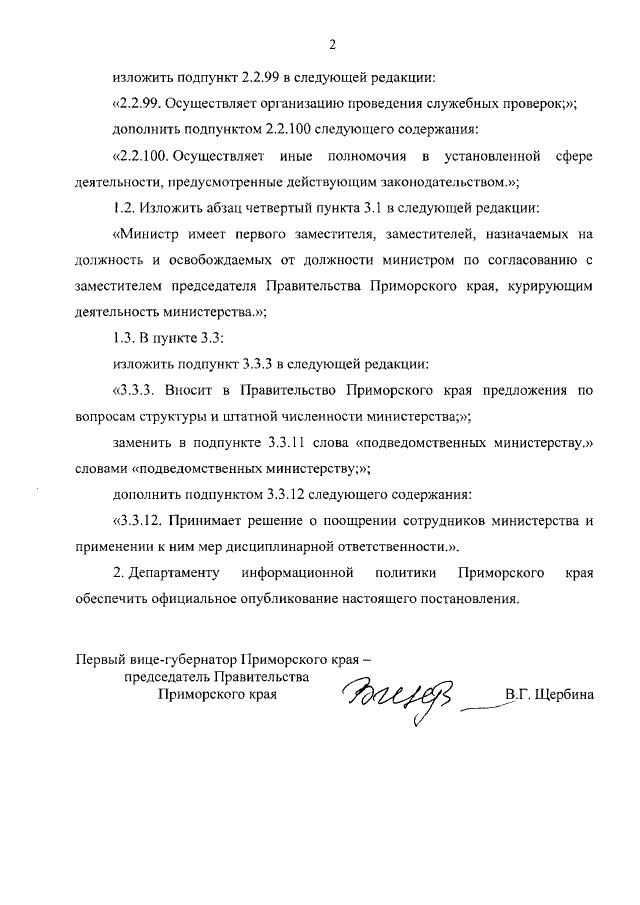 2

изложить подпункт 2.2.99 в следующей редакции:

«2.2.99. Осуществляет организацию проведения служебных проверок;»;

дополнить подпунктом 2.2.100 следующего содержания:

«2.2.100. Осуществляет иные полномочия в установленной сфере деятельности, предусмотренные действующим законодательством.»;

1.2. Изложить абзац четвертый пункта 3.1 в следующей редакции:

«Министр имеет первого заместителя, заместителей, назначаемых на должность и освобождаемых от должности министром по согласованию с заместителем председателя Правительства Приморского края, курирующим деятельность министерства.»;

1.3. В пункте 3.3:

изложить подпункт 3.3.3 в следующей редакции:

«3.3.3. Вносит в Правительство Приморского края предложения по вопросам структуры и штатной численности министерства;»;

заменить в подпункте 3.3.11 слова «подведомственных министерству.» словами «подведомственных министерству;»;

дополнить подпунктом 3.3.12 следующего содержания:

«3.3.12. Принимает решение о поощрении сотрудников министерства и применении к ним мер дисциплинарной ответственности.».

2. Департаменту информационной политики Приморского края обеспечить официальное опубликование настоящего постановления.

Первый вице-губернатор Приморского края – председатель Правительства Приморского края

В.Г. Щербина